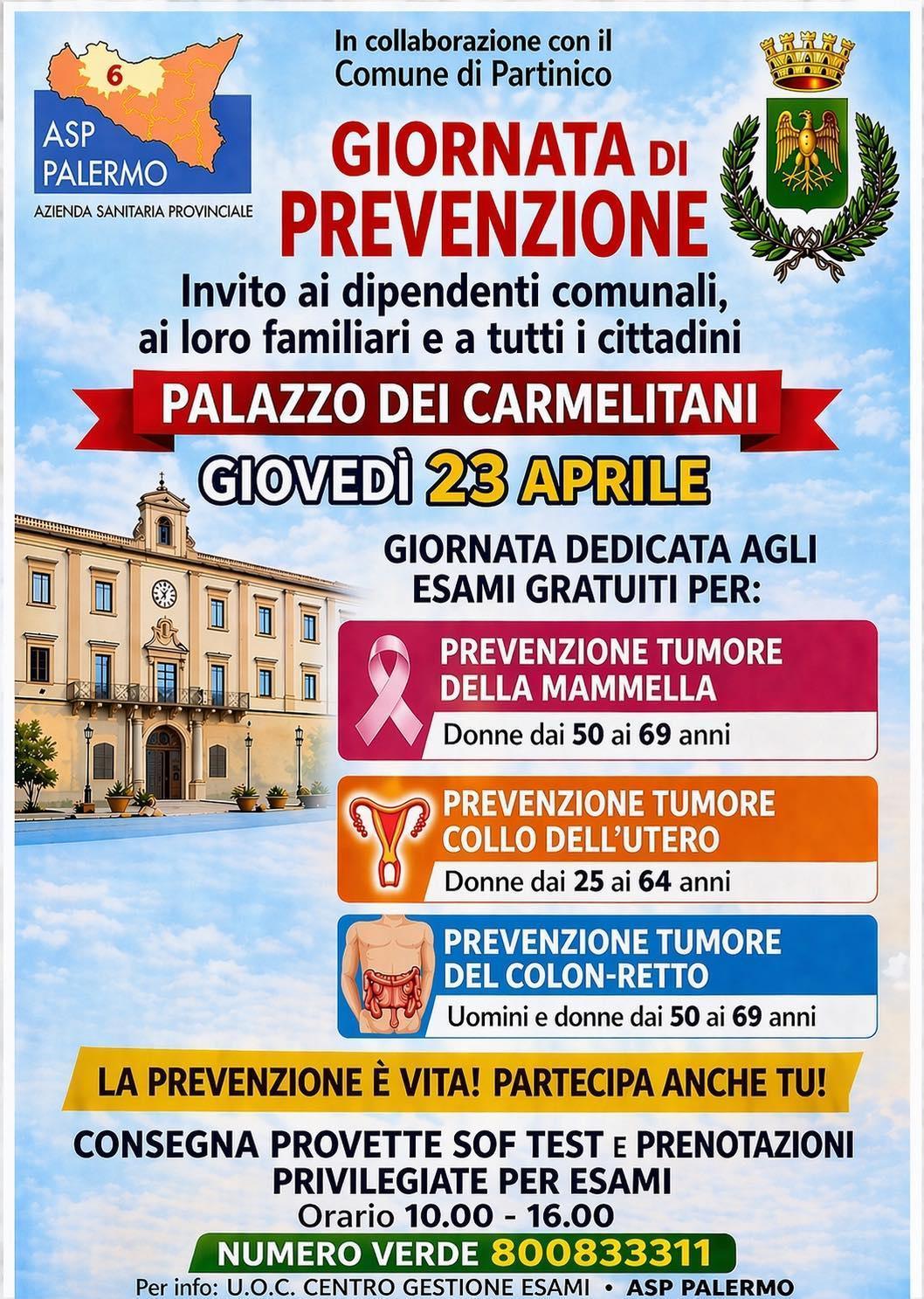 6

ASP PALERMO

AZIENDA SANITARIA PROVINCIALE

In collaborazione con il Comune di Partinico

GIORNATA DI PREVENZIONE

Invito ai dipendenti comunali, ai loro familiari e a tutti i cittadini

PALAZZO DEI CARMELITANI

GIOVEDÌ 23 APRILE

GIORNATA DEDICATA AGLI ESAMI GRATUITI PER:

PREVENZIONE TUMORE DELLA MAMMELLA

Donne dai 50 ai 69 anni

PREVENZIONE TUMORE COLLO DELL'UTERO

Donne dai 25 ai 64 anni

PREVENZIONE TUMORE DEL COLON-RETTO

Uomini e donne dai 50 ai 69 anni

LA PREVENZIONE È VITA! PARTECIPA ANCHE TU!

CONSEGNA PROVETTE SOF TEST E PRENOTAZIONI PRIVILEGIATE PER ESAMI

Orario 10.00 - 16.00

NUMERO VERDE 800833311

Per info: U.O.C. CENTRO GESTIONE ESAMI • ASP PALERMO